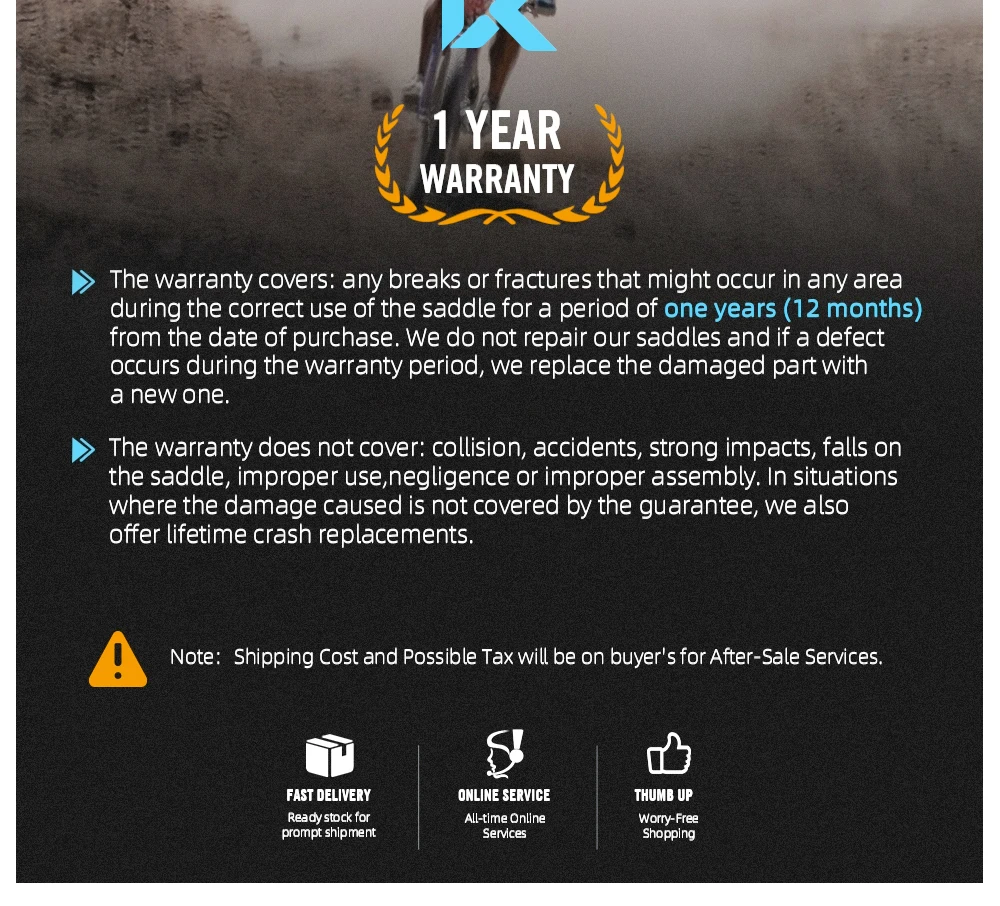 1 YEAR
WARRANTY

The warranty covers: any breaks or fractures that might occur in any area during the correct use of the saddle for a period of one years (12 months) from the date of purchase. We do not repair our saddles and if a defect occurs during the warranty period, we replace the damaged part with a new one.

The warranty does not cover: collision, accidents, strong impacts, falls on the saddle, improper use,negligence or improper assembly. In situations where the damage caused is not covered by the guarantee, we also offer lifetime crash replacements.

Note: Shipping Cost and Possible Tax will be on buyer's for After-Sale Services.

FAST DELIVERY
Ready stock for prompt shipment

ONLINE SERVICE
All-time Online Services

THUMB UP
Worry-Free Shopping